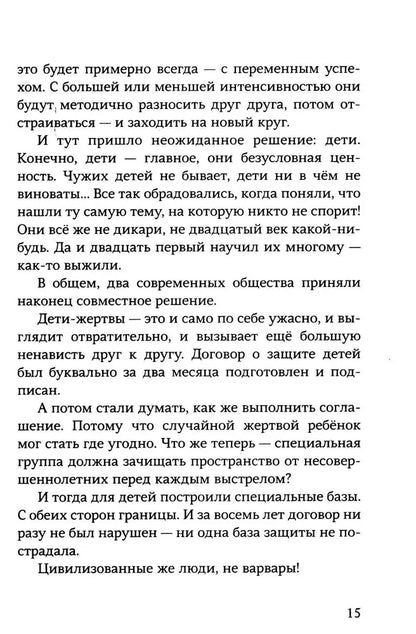 это будет примерно всегда — с переменным успехом. С большей или меньшей интенсивностью они будут методично разносить друг друга, потом отстраиваться — и заходить на новый круг.

И тут пришло неожиданное решение: дети. Конечно, дети — главное, они безусловная ценность. Чужих детей не бывает, дети ни в чём не виноваты... Все так обрадовались, когда поняли, что нашли ту самую тему, на которую никто не спорит! Они всё же не дикари, не двадцатый век какой-нибудь. Да и двадцать первый научил их многому — как-то выжили.

В общем, два современных общества приняли наконец совместное решение.

Дети-жертвы — это и само по себе ужасно, и выглядит отвратительно, и вызывает ещё большую ненависть друг к другу. Договор о защите детей был буквально за два месяца подготовлен и подписан.

А потом стали думать, как же выполнить соглашение. Потому что случайной жертвой ребёнок мог стать где угодно. Что же теперь — специальная группа должна зачищать пространство от несовершеннолетних перед каждым выстрелом?

И тогда для детей построили специальные базы. С обеих сторон границы. И за восемь лет договор ни разу не был нарушен — ни одна база защиты не пострадала.

Цивилизованные же люди, не варвары!

15